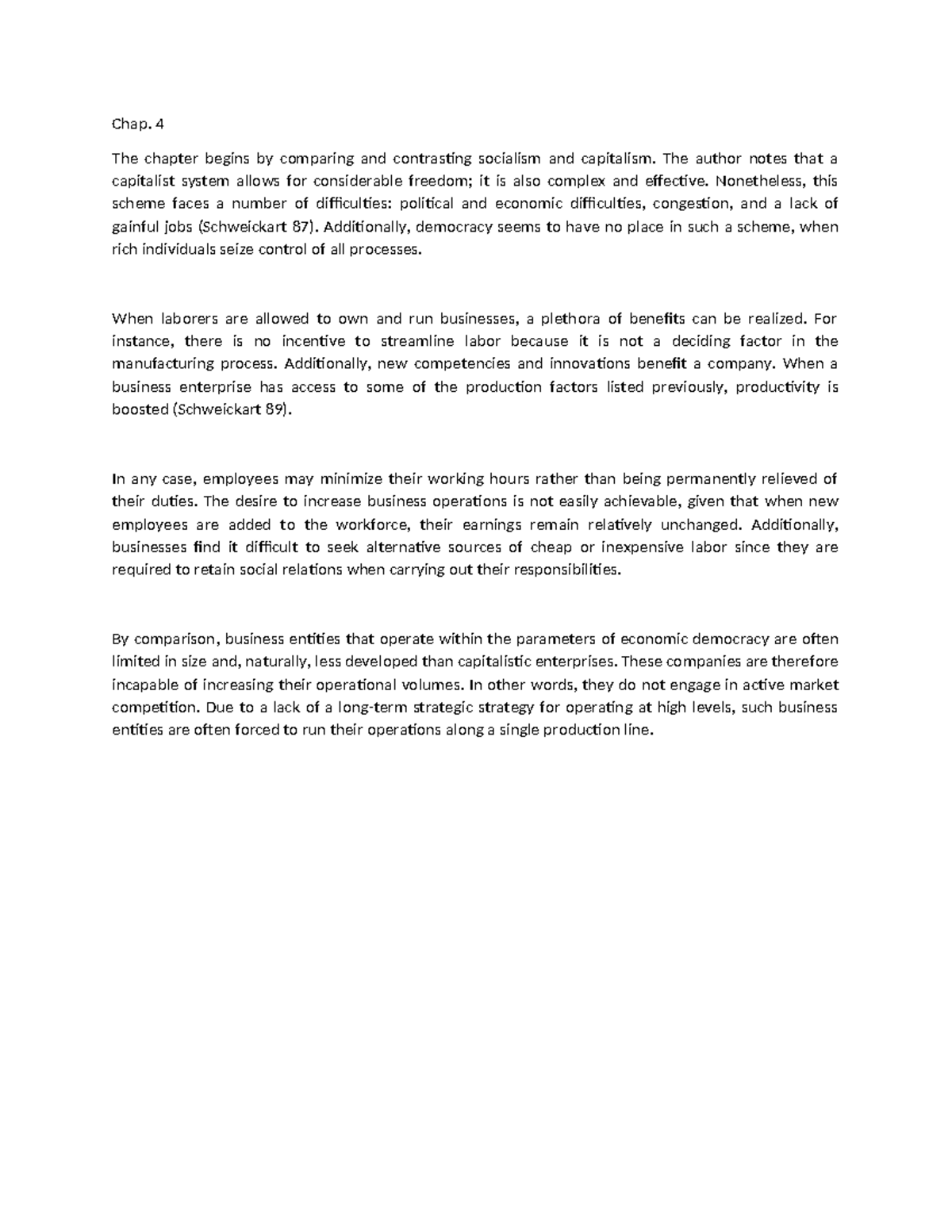 Chap. 4

The chapter begins by comparing and contrasting socialism and capitalism. The author notes that a capitalist system allows for considerable freedom; it is also complex and effective. Nonetheless, this scheme faces a number of difficulties: political and economic difficulties, congestion, and a lack of gainful jobs (Schweickart 87). Additionally, democracy seems to have no place in such a scheme, when rich individuals seize control of all processes.

When laborers are allowed to own and run businesses, a plethora of benefits can be realized. For instance, there is no incentive to streamline labor because it is not a deciding factor in the manufacturing process. Additionally, new competencies and innovations benefit a company. When a business enterprise has access to some of the production factors listed previously, productivity is boosted (Schweickart 89).

In any case, employees may minimize their working hours rather than being permanently relieved of their duties. The desire to increase business operations is not easily achievable, given that when new employees are added to the workforce, their earnings remain relatively unchanged. Additionally, businesses find it difficult to seek alternative sources of cheap or inexpensive labor since they are required to retain social relations when carrying out their responsibilities.

By comparison, business entities that operate within the parameters of economic democracy are often limited in size and, naturally, less developed than capitalistic enterprises. These companies are therefore incapable of increasing their operational volumes. In other words, they do not engage in active market competition. Due to a lack of a long-term strategic strategy for operating at high levels, such business entities are often forced to run their operations along a single production line.